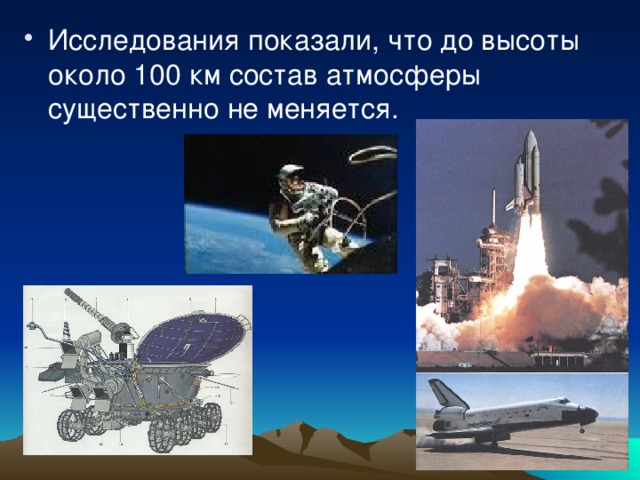 • Исследования показали, что до высоты около 100 км состав атмосферы существенно не меняется.